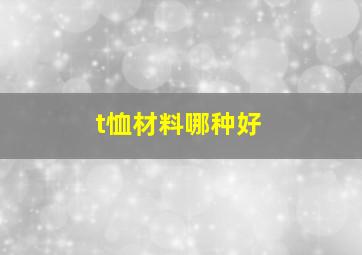 t恤材料哪种好